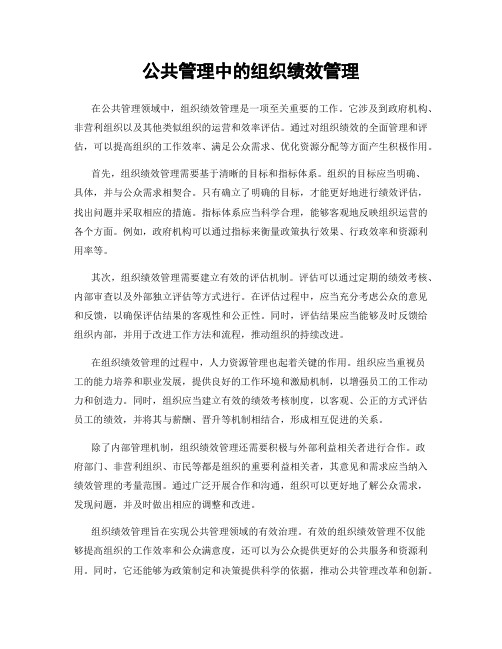 公共管理中的组织绩效管理

在公共管理领域中，组织绩效管理是一项至关重要的工作。它涉及到政府机构、非营利组织以及其他类似组织的运营和效率评估。通过对组织绩效的全面管理和评估，可以提高组织的工作效率、满足公众需求、优化资源分配等方面产生积极作用。

首先，组织绩效管理需要基于清晰的目标和指标体系。组织的目标应当明确、具体，并与公众需求相契合。只有确立了明确的目标，才能更好地进行绩效评估，找出问题并采取相应的措施。指标体系应当科学合理，能够客观地反映组织运营的各个方面。例如，政府机构可以通过指标来衡量政策执行效果、行政效率和资源利用率等。

其次，组织绩效管理需要建立有效的评估机制。评估可以通过定期的绩效考核、内部审查以及外部独立评估等方式进行。在评估过程中，应当充分考虑公众的意见和反馈，以确保评估结果的客观性和公正性。同时，评估结果应当能够及时反馈给组织内部，并用于改进工作方法和流程，推动组织的持续改进。

在组织绩效管理的过程中，人力资源管理也起着关键的作用。组织应当重视员工的能力培养和职业发展，提供良好的工作环境和激励机制，以增强员工的工作动力和创造力。同时，组织应当建立有效的绩效考核制度，以客观、公正的方式评估员工的绩效，并将其与薪酬、晋升等机制相结合，形成相互促进的关系。

除了内部管理机制，组织绩效管理还需要积极与外部利益相关者进行合作。政府部门、非营利组织、市民等都是组织的重要利益相关者，其意见和需求应当纳入绩效管理的考量范围。通过广泛开展合作和沟通，组织可以更好地了解公众需求，发现问题，并及时做出相应的调整和改进。

组织绩效管理旨在实现公共管理领域的有效治理。有效的组织绩效管理不仅能够提高组织的工作效率和公众满意度，还可以为公众提供更好的公共服务和资源利用。同时，它还能够为政策制定和决策提供科学的依据，推动公共管理改革和创新。